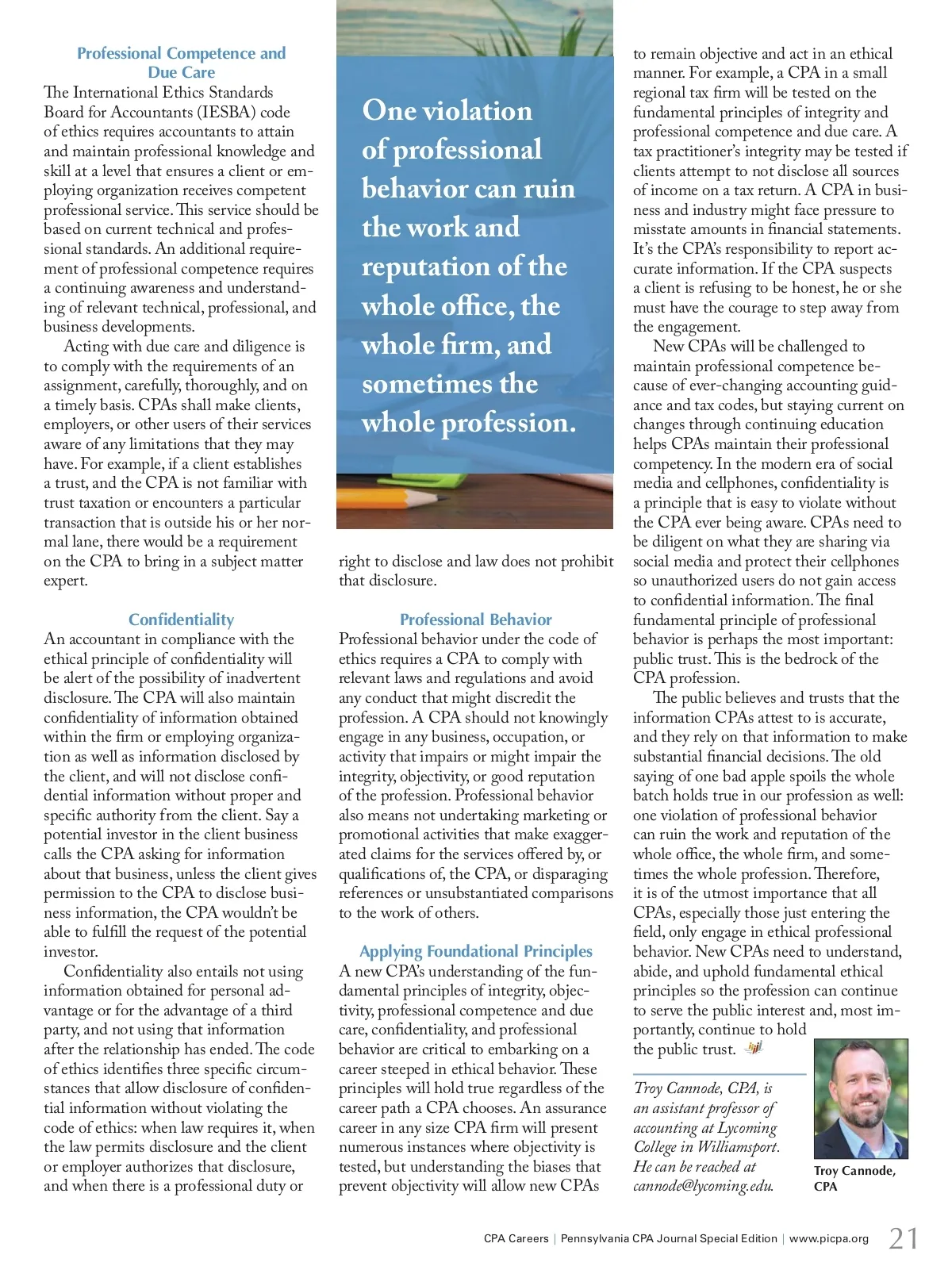 Professional Competence and Due Care

The International Ethics Standards Board for Accountants (IESBA) code of ethics requires accountants to attain and maintain professional knowledge and skill at a level that ensures a client or employing organization receives competent professional service. This service should be based on current technical and professional standards. An additional requirement of professional competence requires a continuing awareness and understanding of relevant technical, professional, and business developments.

Acting with due care and diligence is to comply with the requirements of an assignment, carefully, thoroughly, and on a timely basis. CPAs shall make clients, employers, or other users of their services aware of any limitations that they may have. For example, if a client establishes a trust, and the CPA is not familiar with trust taxation or encounters a particular transaction that is outside his or her normal lane, there would be a requirement on the CPA to bring in a subject matter expert.

Confidentiality

An accountant in compliance with the ethical principle of confidentiality will be alert of the possibility of inadvertent disclosure. The CPA will also maintain confidentiality of information obtained within the firm or employing organization as well as information disclosed by the client, and will not disclose confidential information without proper and specific authority from the client. Say a potential investor in the client business calls the CPA asking for information about that business, unless the client gives permission to the CPA to disclose business information, the CPA wouldn't be able to fulfill the request of the potential investor.

Confidentiality also entails not using information obtained for personal advantage or for the advantage of a third party, and not using that information after the relationship has ended. The code of ethics identifies three specific circumstances that allow disclosure of confidential information without violating the code of ethics: when law requires it, when the law permits disclosure and the client or employer authorizes that disclosure, and when there is a professional duty or

One violation of professional behavior can ruin the work and reputation of the whole office, the whole firm, and sometimes the whole profession.

right to disclose and law does not prohibit that disclosure.

Professional Behavior

Professional behavior under the code of ethics requires a CPA to comply with relevant laws and regulations and avoid any conduct that might discredit the profession. A CPA should not knowingly engage in any business, occupation, or activity that impairs or might impair the integrity, objectivity, or good reputation of the profession. Professional behavior also means not undertaking marketing or promotional activities that make exaggerated claims for the services offered by, or qualifications of, the CPA, or disparaging references or unsubstantiated comparisons to the work of others.

Applying Foundational Principles

A new CPA's understanding of the fundamental principles of integrity, objectivity, professional competence and due care, confidentiality, and professional behavior are critical to embarking on a career steeped in ethical behavior. These principles will hold true regardless of the career path a CPA chooses. An assurance career in any size CPA firm will present numerous instances where objectivity is tested, but understanding the biases that prevent objectivity will allow new CPAs to remain objective and act in an ethical manner. For example, a CPA in a small regional tax firm will be tested on the fundamental principles of integrity and professional competence and due care. A tax practitioner's integrity may be tested if clients attempt to not disclose all sources of income on a tax return. A CPA in business and industry might face pressure to misstate amounts in financial statements. It's the CPA's responsibility to report accurate information. If the CPA suspects a client is refusing to be honest, he or she must have the courage to step away from the engagement.

New CPAs will be challenged to maintain professional competence because of ever-changing accounting guidance and tax codes, but staying current on changes through continuing education helps CPAs maintain their professional competency. In the modern era of social media and cellphones, confidentiality is a principle that is easy to violate without the CPA ever being aware. CPAs need to be diligent on what they are sharing via social media and protect their cellphones so unauthorized users do not gain access to confidential information. The final fundamental principle of professional behavior is perhaps the most important: public trust. This is the bedrock of the CPA profession.

The public believes and trusts that the information CPAs attest to is accurate, and they rely on that information to make substantial financial decisions. The old saying of one bad apple spoils the whole batch holds true in our profession as well: one violation of professional behavior can ruin the work and reputation of the whole office, the whole firm, and sometimes the whole profession. Therefore, it is of the utmost importance that all CPAs, especially those just entering the field, only engage in ethical professional behavior. New CPAs need to understand, abide, and uphold fundamental ethical principles so the profession can continue to serve the public interest and, most importantly, continue to hold the public trust.

Troy Cannode, CPA, is an assistant professor of accounting at Lycoming College in Williamsport. He can be reached at cannode@lycoming.edu.

Troy Cannode, CPA

CPA Careers | Pennsylvania CPA Journal Special Edition | www.picpa.org 21